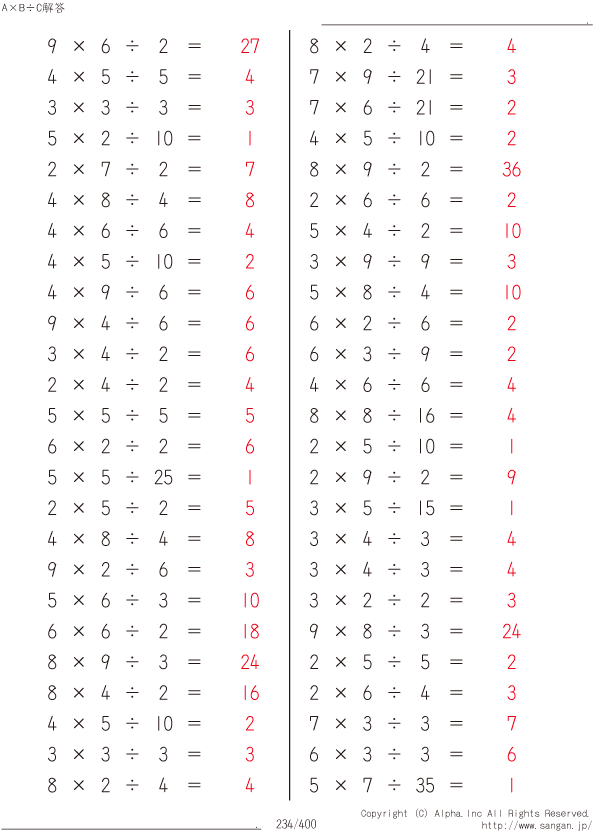 A×B÷C解答

$9 \times 6 \div 2 = 27$
$4 \times 5 \div 5 = 4$
$3 \times 3 \div 3 = 3$
$5 \times 2 \div 10 = 1$
$2 \times 7 \div 2 = 7$
$4 \times 8 \div 4 = 8$
$4 \times 6 \div 6 = 4$
$4 \times 5 \div 10 = 2$
$4 \times 9 \div 6 = 6$
$9 \times 4 \div 6 = 6$
$3 \times 4 \div 2 = 6$
$2 \times 4 \div 2 = 4$
$5 \times 5 \div 5 = 5$
$6 \times 2 \div 2 = 6$
$5 \times 5 \div 25 = 1$
$2 \times 5 \div 2 = 5$
$4 \times 8 \div 4 = 8$
$9 \times 2 \div 6 = 3$
$5 \times 6 \div 3 = 10$
$6 \times 6 \div 2 = 18$
$8 \times 9 \div 3 = 24$
$8 \times 4 \div 2 = 16$
$4 \times 5 \div 10 = 2$
$3 \times 3 \div 3 = 3$
$8 \times 2 \div 4 = 4$

$8 \times 2 \div 4 = 4$
$7 \times 9 \div 21 = 3$
$7 \times 6 \div 21 = 2$
$4 \times 5 \div 10 = 2$
$8 \times 9 \div 2 = 36$
$2 \times 6 \div 6 = 2$
$5 \times 4 \div 2 = 10$
$3 \times 9 \div 9 = 3$
$5 \times 8 \div 4 = 10$
$6 \times 2 \div 6 = 2$
$6 \times 3 \div 9 = 2$
$4 \times 6 \div 6 = 4$
$8 \times 8 \div 16 = 4$
$2 \times 5 \div 10 = 1$
$2 \times 9 \div 2 = 9$
$3 \times 5 \div 15 = 1$
$3 \times 4 \div 3 = 4$
$3 \times 4 \div 3 = 4$
$3 \times 2 \div 2 = 3$
$9 \times 8 \div 3 = 24$
$2 \times 5 \div 5 = 2$
$2 \times 6 \div 4 = 3$
$7 \times 3 \div 3 = 7$
$6 \times 3 \div 3 = 6$
$5 \times 7 \div 35 = 1$

234/400
Copyright (C) Alpha.Inc All Rights Reserved.
http://www.sangan.jp/